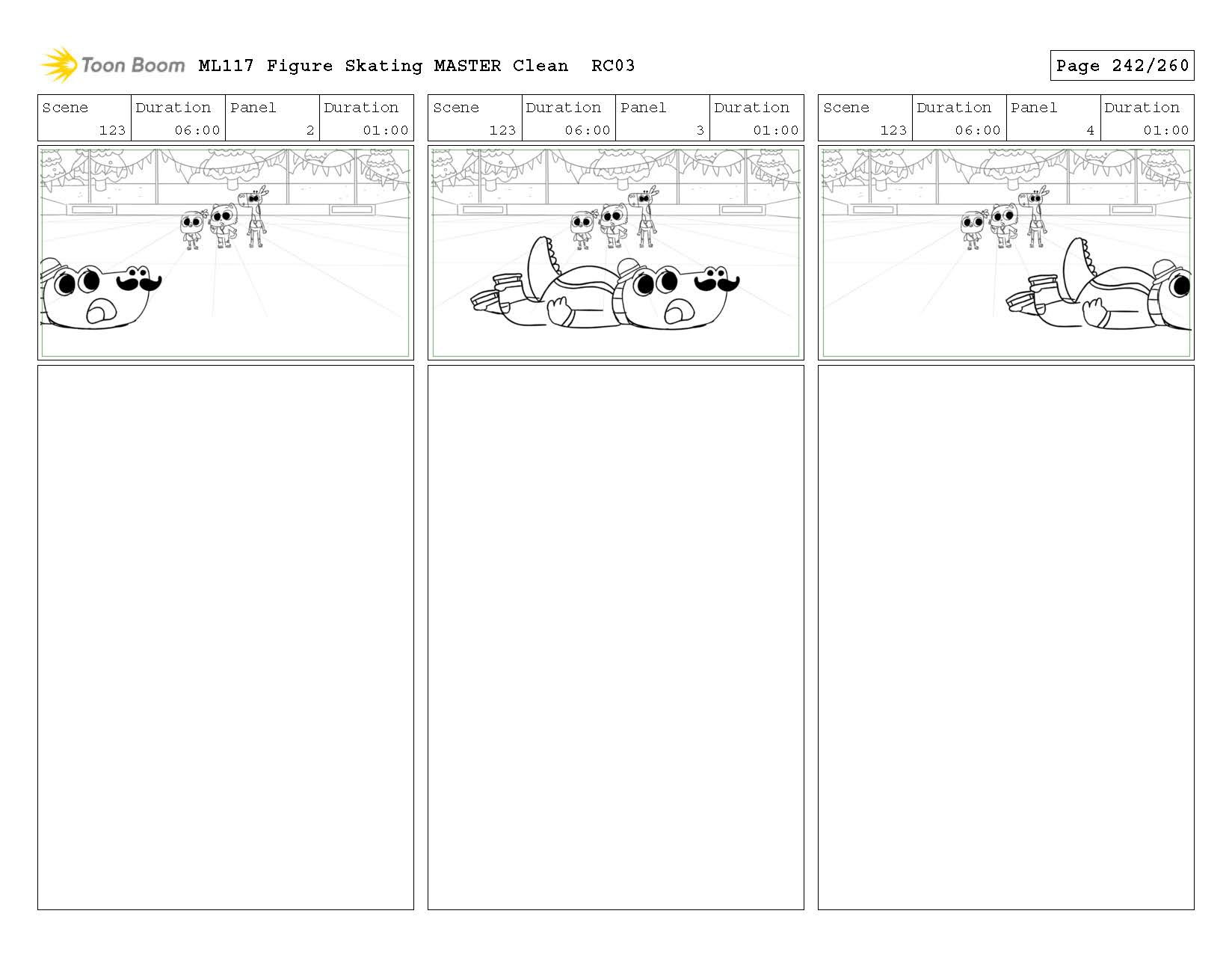 Toon Boom ML117 Figure Skating MASTER Clean RC03

Page 242/260

| Scene | Duration | Panel | Duration |
|---|---|---|---|
| 123 | 06:00 | 2 | 01:00 |

| Scene | Duration | Panel | Duration |
|---|---|---|---|
| 123 | 06:00 | 3 | 01:00 |

| Scene | Duration | Panel | Duration |
|---|---|---|---|
| 123 | 06:00 | 4 | 01:00 |